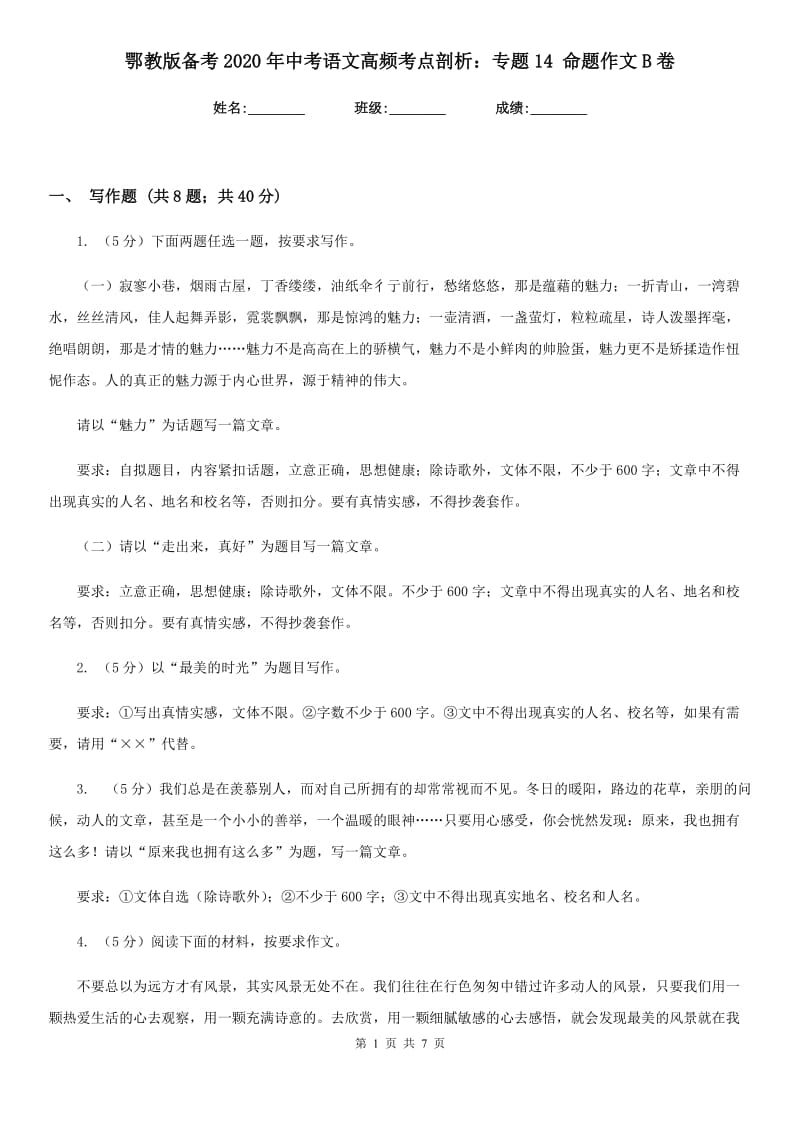 鄂教版备考2020年中考语文高频考点剖析：专题14 命题作文B卷

姓名:________ 班级:________ 成绩:________

一、 写作题 (共8题；共40分)

1. （5分）下面两题任选一题，按要求写作。

（一）寂寥小巷，烟雨古屋，丁香缕缕，油纸伞彳亍前行，愁绪悠悠，那是蕴藉的魅力；一折青山，一湾碧水，丝丝清风，佳人起舞弄影，霓裳飘飘，那是惊鸿的魅力；一壶清酒，一盏萤灯，粒粒疏星，诗人泼墨挥毫，绝唱朗朗，那是才情的魅力……魅力不是高高在上的骄横气，魅力不是小鲜肉的帅脸蛋，魅力更不是矫揉造作忸怩作态。人的真正的魅力源于内心世界，源于精神的伟大。

请以“魅力”为话题写一篇文章。

要求：自拟题目，内容紧扣话题，立意正确，思想健康；除诗歌外，文体不限，不少于600字；文章中不得出现真实的人名、地名和校名等，否则扣分。要有真情实感，不得抄袭套作。

（二）请以“走出来，真好”为题目写一篇文章。

要求：立意正确，思想健康；除诗歌外，文体不限。不少于600字；文章中不得出现真实的人名、地名和校名等，否则扣分。要有真情实感，不得抄袭套作。

2. （5分）以“最美的时光”为题目写作。

要求：①写出真情实感，文体不限。②字数不少于600字。③文中不得出现真实的人名、校名等，如果有需要，请用“××”代替。

3. （5分）我们总是在羡慕别人，而对自己所拥有的却常常视而不见。冬日的暖阳，路边的花草，亲朋的问候，动人的文章，甚至是一个小小的善举，一个温暖的眼神……只要用心感受，你会恍然发现：原来，我也拥有这么多！请以“原来我也拥有这么多”为题，写一篇文章。

要求：①文体自选（除诗歌外）；②不少于600字；③文中不得出现真实地名、校名和人名。

4. （5分）阅读下面的材料，按要求作文。

不要总以为远方才有风景，其实风景无处不在。我们往往在行色匆匆中错过许多动人的风景，只要我们用一颗热爱生活的心去观察，用一颗充满诗意的。去欣赏，用一颗细腻敏感的心去感悟，就会发现最美的风景就在我

第 1 页 共 7 页